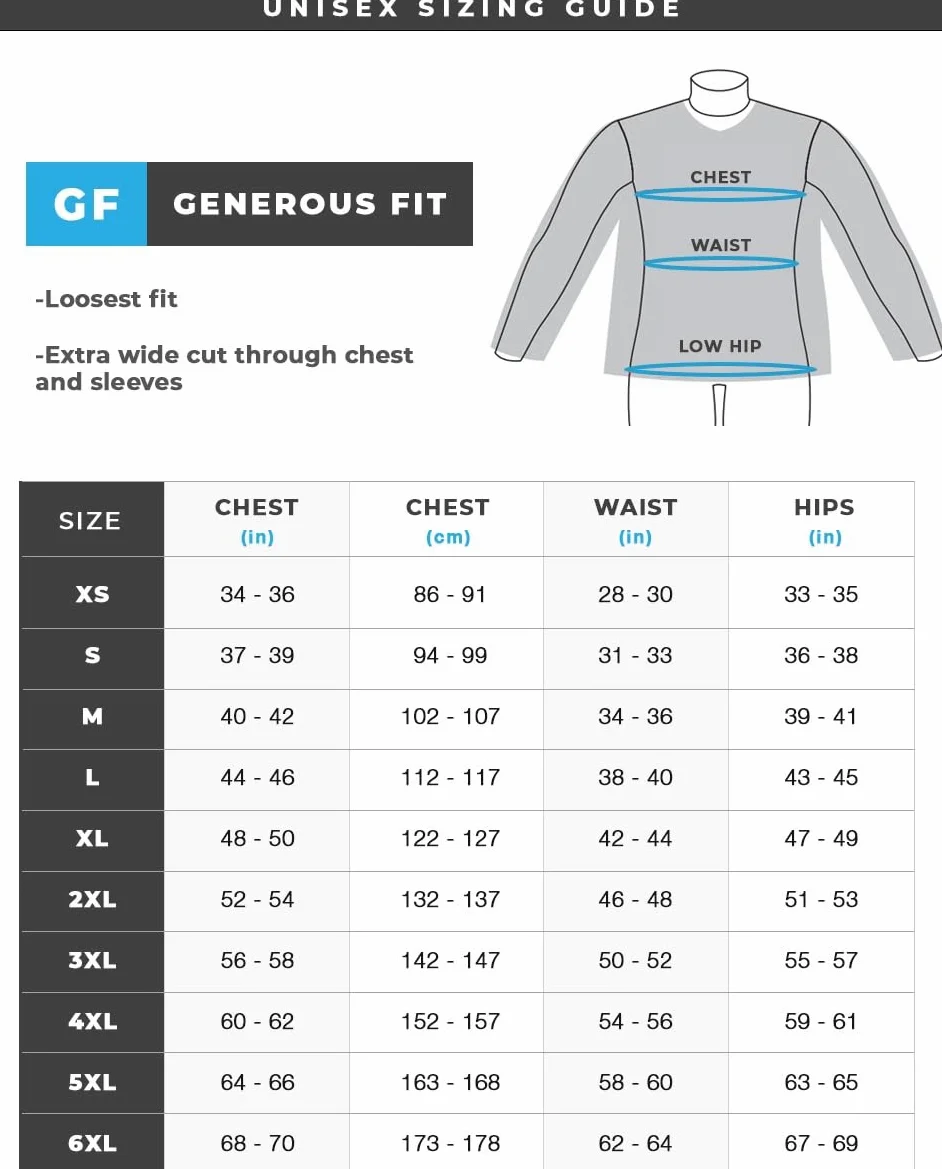 UNISEX SIZING GUIDE

GF GENEROUS FIT

-Loosest fit

-Extra wide cut through chest and sleeves

CHEST

WAIST

LOW HIP

| SIZE | CHEST (in) | CHEST (cm) | WAIST (in) | HIPS (in) |
|---|---|---|---|---|
| XS | 34 - 36 | 86 - 91 | 28 - 30 | 33 - 35 |
| S | 37 - 39 | 94 - 99 | 31 - 33 | 36 - 38 |
| M | 40 - 42 | 102 - 107 | 34 - 36 | 39 - 41 |
| L | 44 - 46 | 112 - 117 | 38 - 40 | 43 - 45 |
| XL | 48 - 50 | 122 - 127 | 42 - 44 | 47 - 49 |
| 2XL | 52 - 54 | 132 - 137 | 46 - 48 | 51 - 53 |
| 3XL | 56 - 58 | 142 - 147 | 50 - 52 | 55 - 57 |
| 4XL | 60 - 62 | 152 - 157 | 54 - 56 | 59 - 61 |
| 5XL | 64 - 66 | 163 - 168 | 58 - 60 | 63 - 65 |
| 6XL | 68 - 70 | 173 - 178 | 62 - 64 | 67 - 69 |